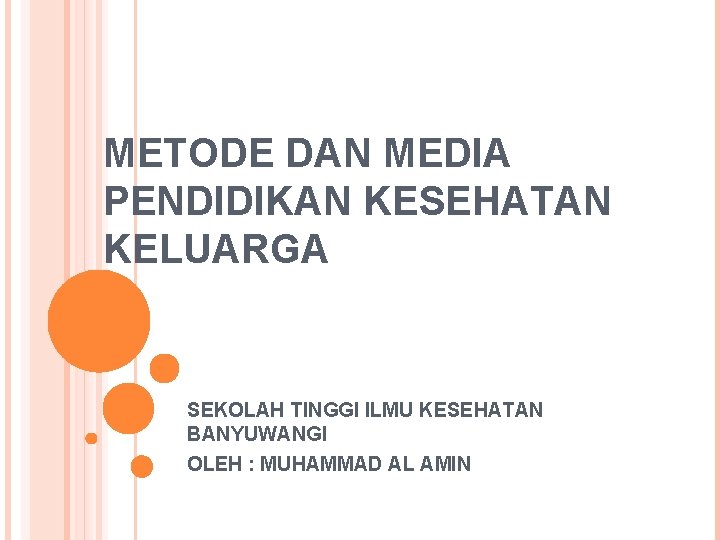 METODE DAN MEDIA PENDIDIKAN KESEHATAN KELUARGA

SEKOLAH TINGGI ILMU KESEHATAN BANYUWANGI
OLEH : MUHAMMAD AL AMIN